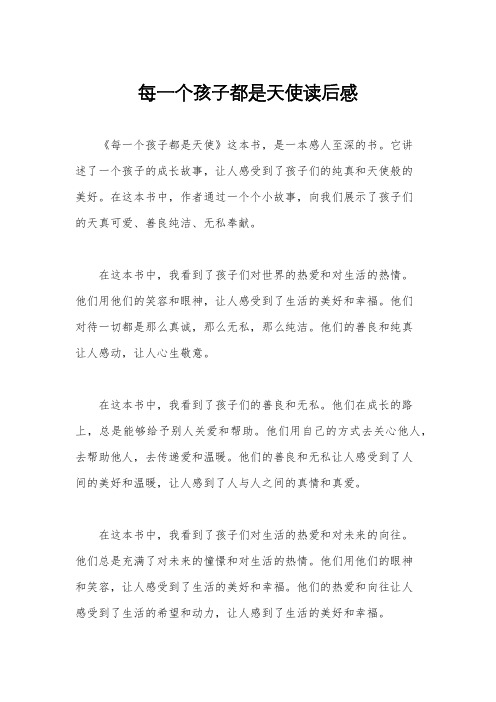 每一个孩子都是天使读后感

《每一个孩子都是天使》这本书，是一本感人至深的书。它讲述了一个孩子的成长故事，让人感受到了孩子们的纯真和天使般的美好。在这本书中，作者通过一个个小故事，向我们展示了孩子们的天真可爱、善良纯洁、无私奉献。

在这本书中，我看到了孩子们对世界的热爱和对生活的热情。他们用他们的笑容和眼神，让人感受到了生活的美好和幸福。他们对待一切都是那么真诚，那么无私，那么纯洁。他们的善良和纯真让人感动，让人心生敬意。

在这本书中，我看到了孩子们的善良和无私。他们在成长的路上，总是能够给予别人关爱和帮助。他们用自己的方式去关心他人，去帮助他人，去传递爱和温暖。他们的善良和无私让人感受到了人间的美好和温暖，让人感到了人与人之间的真情和真爱。

在这本书中，我看到了孩子们对生活的热爱和对未来的向往。他们总是充满了对未来的憧憬和对生活的热情。他们用他们的眼神和笑容，让人感受到了生活的美好和幸福。他们的热爱和向往让人感受到了生活的希望和动力，让人感到了生活的美好和幸福。